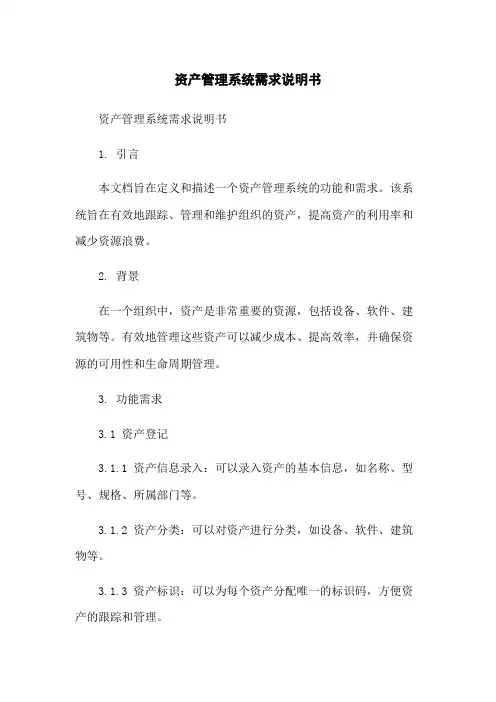 资产管理系统需求说明书

资产管理系统需求说明书

1. 引言

本文档旨在定义和描述一个资产管理系统的功能和需求。该系统旨在有效地跟踪、管理和维护组织的资产，提高资产的利用率和减少资源浪费。

2. 背景

在一个组织中，资产是非常重要的资源，包括设备、软件、建筑物等。有效地管理这些资产可以减少成本、提高效率，并确保资源的可用性和生命周期管理。

3. 功能需求

3.1 资产登记

3.1.1 资产信息录入：可以录入资产的基本信息，如名称、型号、规格、所属部门等。

3.1.2 资产分类：可以对资产进行分类，如设备、软件、建筑物等。

3.1.3 资产标识：可以为每个资产分配唯一的标识码，方便资产的跟踪和管理。